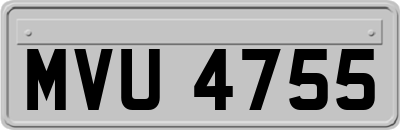 MVU 4755